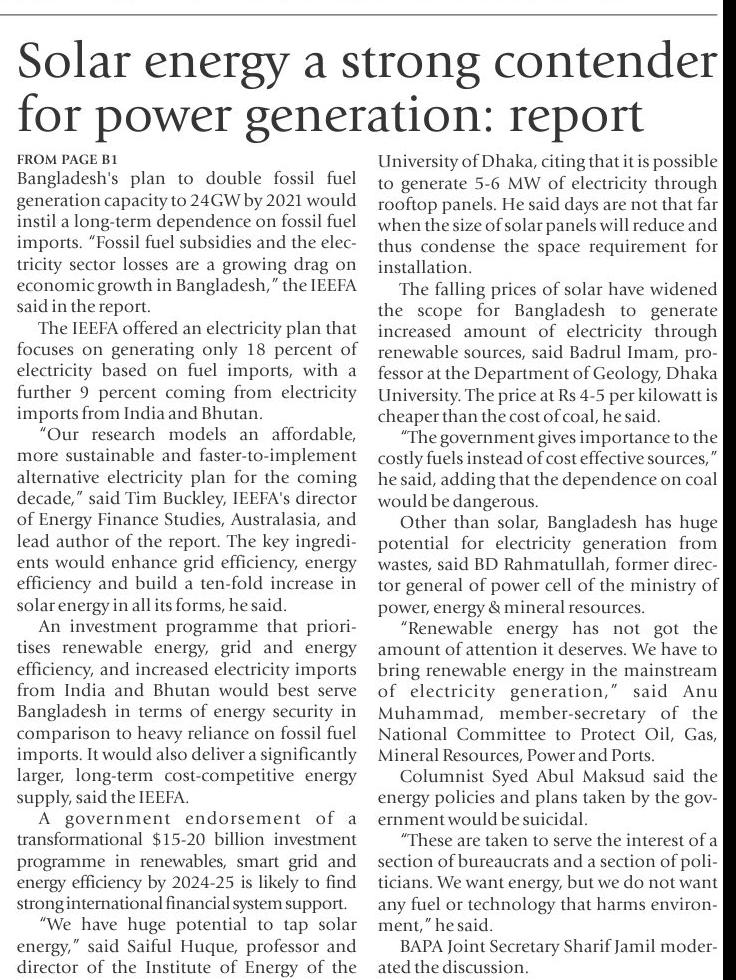 Solar energy a strong contender for power generation: report

FROM PAGE B1

Bangladesh's plan to double fossil fuel generation capacity to 24GW by 2021 would instil a long-term dependence on fossil fuel imports. "Fossil fuel subsidies and the electricity sector losses are a growing drag on economic growth in Bangladesh," the IEEFA said in the report.

The IEEFA offered an electricity plan that focuses on generating only 18 percent of electricity based on fuel imports, with a further 9 percent coming from electricity imports from India and Bhutan.

"Our research models an affordable, more sustainable and faster-to-implement alternative electricity plan for the coming decade," said Tim Buckley, IEEFA's director of Energy Finance Studies, Australasia, and lead author of the report. The key ingredients would enhance grid efficiency, energy efficiency and build a ten-fold increase in solar energy in all its forms, he said.

An investment programme that prioritises renewable energy, grid and energy efficiency, and increased electricity imports from India and Bhutan would best serve Bangladesh in terms of energy security in comparison to heavy reliance on fossil fuel imports. It would also deliver a significantly larger, long-term cost-competitive energy supply, said the IEEFA.

A government endorsement of a transformational $15-20 billion investment programme in renewables, smart grid and energy efficiency by 2024-25 is likely to find strong international financial system support.

"We have huge potential to tap solar energy," said Saiful Huque, professor and director of the Institute of Energy of the University of Dhaka, citing that it is possible to generate 5-6 MW of electricity through rooftop panels. He said days are not that far when the size of solar panels will reduce and thus condense the space requirement for installation.

The falling prices of solar have widened the scope for Bangladesh to generate increased amount of electricity through renewable sources, said Badrul Imam, professor at the Department of Geology, Dhaka University. The price at Rs 4-5 per kilowatt is cheaper than the cost of coal, he said.

"The government gives importance to the costly fuels instead of cost effective sources," he said, adding that the dependence on coal would be dangerous.

Other than solar, Bangladesh has huge potential for electricity generation from wastes, said BD Rahmatullah, former director general of power cell of the ministry of power, energy & mineral resources.

"Renewable energy has not got the amount of attention it deserves. We have to bring renewable energy in the mainstream of electricity generation," said Anu Muhammad, member-secretary of the National Committee to Protect Oil, Gas, Mineral Resources, Power and Ports.

Columnist Syed Abul Maksud said the energy policies and plans taken by the government would be suicidal.

"These are taken to serve the interest of a section of bureaucrats and a section of politicians. We want energy, but we do not want any fuel or technology that harms environment," he said.

BAPA Joint Secretary Sharif Jamil moderated the discussion.